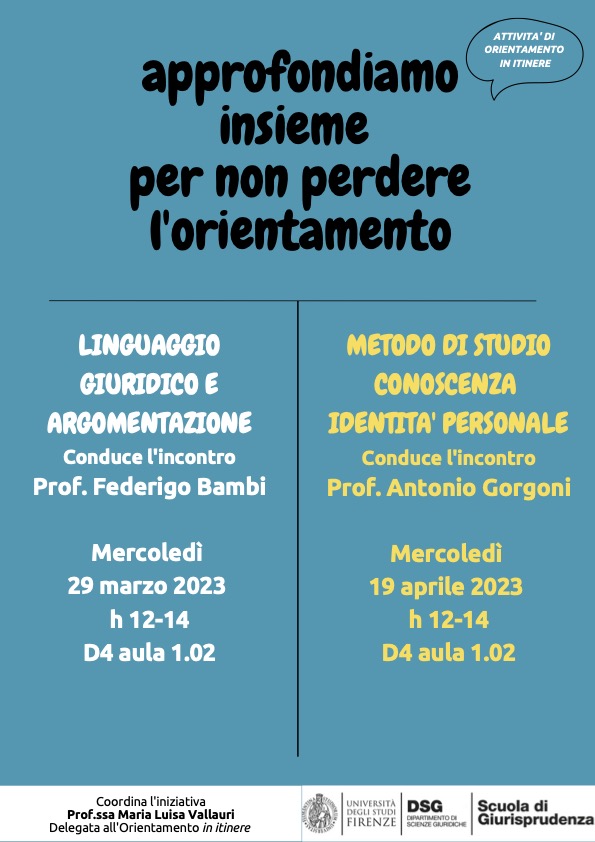 ATTIVITA' DI ORIENTAMENTO IN ITINERE

approfondiamo insieme per non perdere l'orientamento

LINGUAGGIO GIURIDICO E ARGOMENTAZIONE
Conduce l'incontro
Prof. Federigo Bambi

Mercoledì
29 marzo 2023
h 12-14
D4 aula 1.02

METODO DI STUDIO CONOSCENZA IDENTITA' PERSONALE
Conduce l'incontro
Prof. Antonio Gorgoni

Mercoledì
19 aprile 2023
h 12-14
D4 aula 1.02

Coordina l'iniziativa
Prof.ssa Maria Luisa Vallauri
Delegata all'Orientamento in itinere

UNIVERSITÀ DEGLI STUDI FIRENZE
DSG DIPARTIMENTO DI SCIENZE GIURIDICHE
Scuola di Giurisprudenza